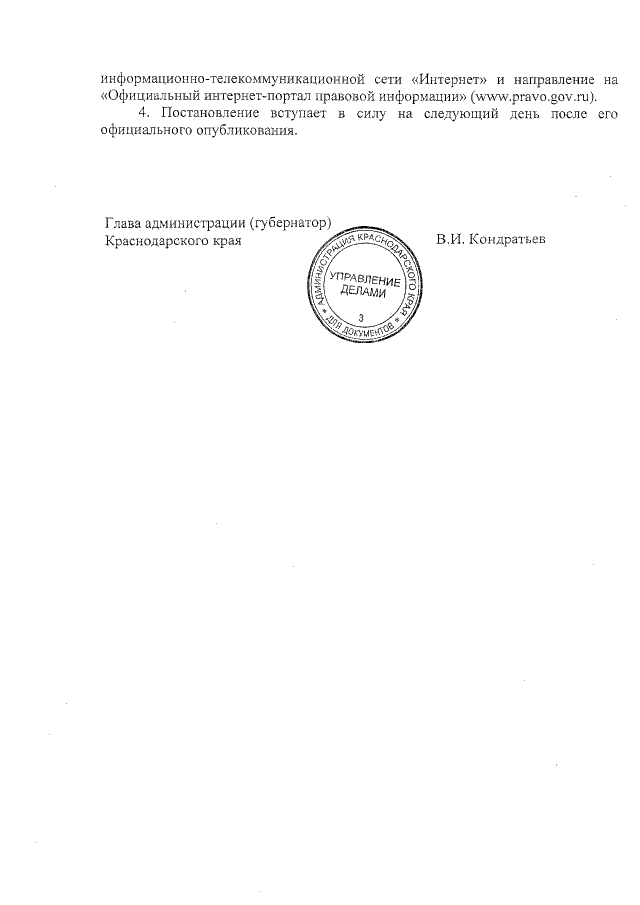 информационно-телекоммуникационной сети «Интернет» и направление на «Официальный интернет-портал правовой информации» (www.pravo.gov.ru).

4. Постановление вступает в силу на следующий день после его официального опубликования.

Глава администрации (губернатор) Краснодарского края

АДМИНИСТРАЦИЯ КРАСНОДАРСКОГО КРАЯ
УПРАВЛЕНИЕ ДЕЛАМИ
3
ДЛЯ ДОКУМЕНТОВ

В.И. Кондратьев